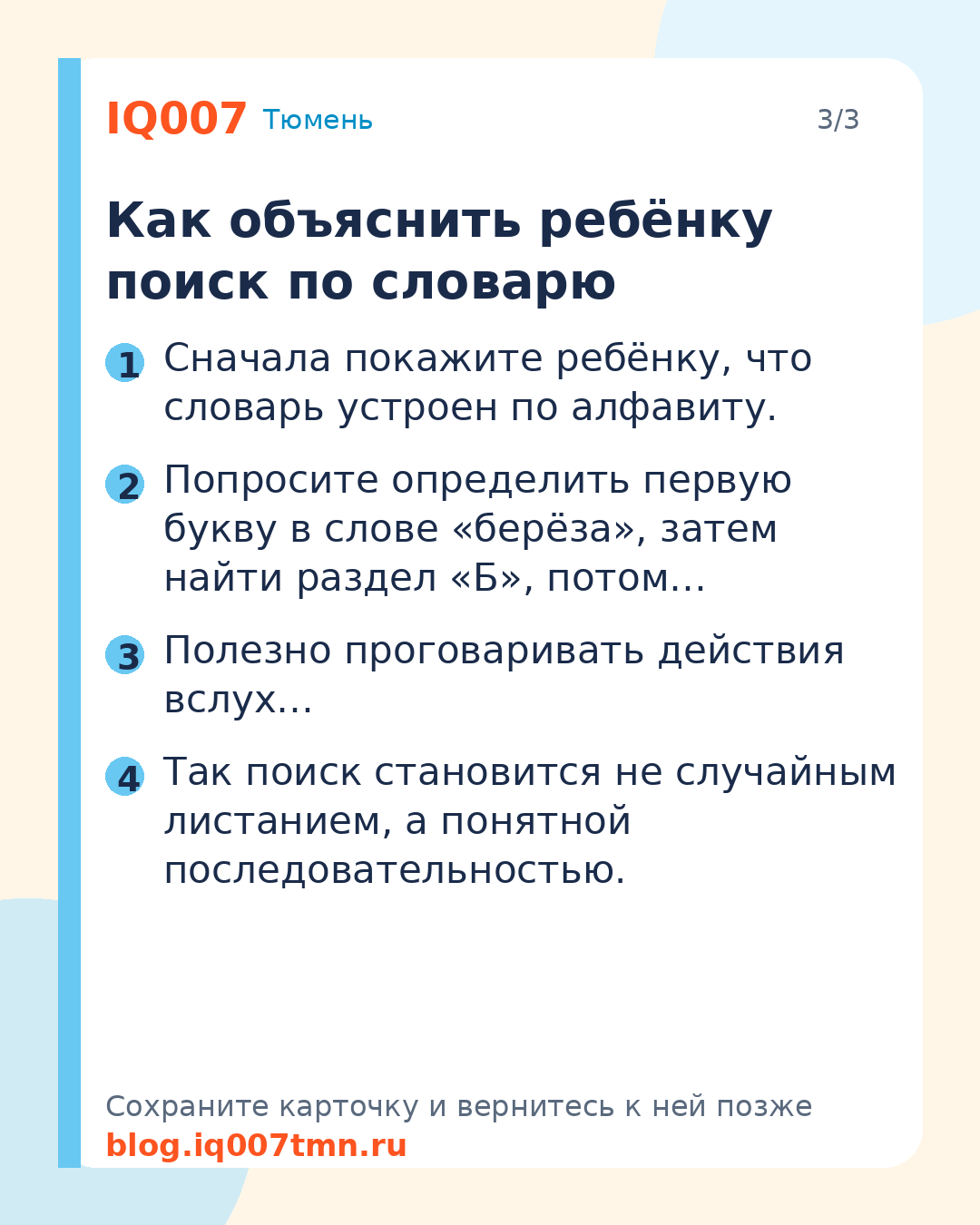 IQ007 Тюмень

3/3

Как объяснить ребёнку поиск по словарю

1 Сначала покажите ребёнку, что словарь устроен по алфавиту.

2 Попросите определить первую букву в слове «берёза», затем найти раздел «Б», потом…

3 Полезно проговаривать действия вслух…

4 Так поиск становится не случайным листанием, а понятной последовательностью.

Сохраните карточку и вернитесь к ней позже
blog.iq007tmn.ru